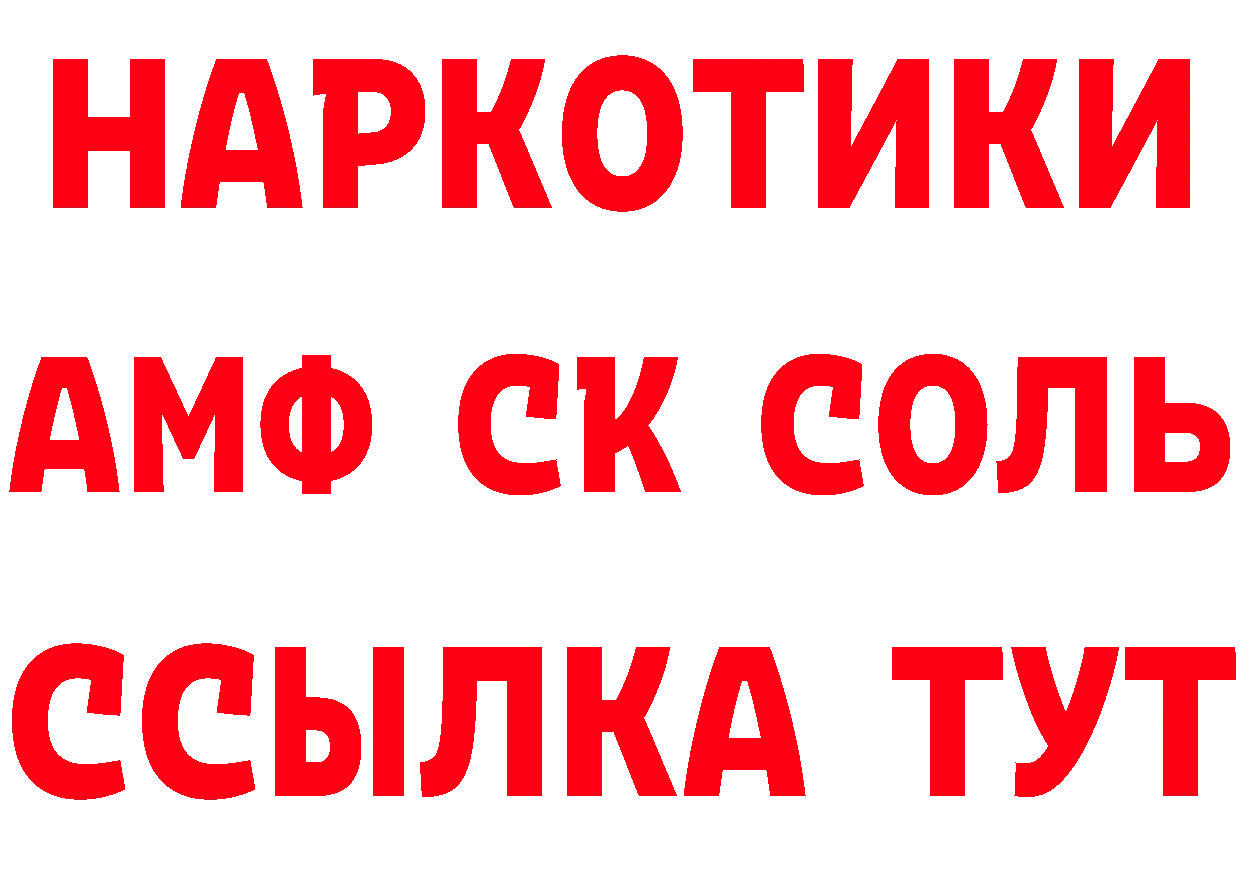 НАРКОТИКИ

АМФ СК СОЛЬ

ССЫЛКА ТУТ